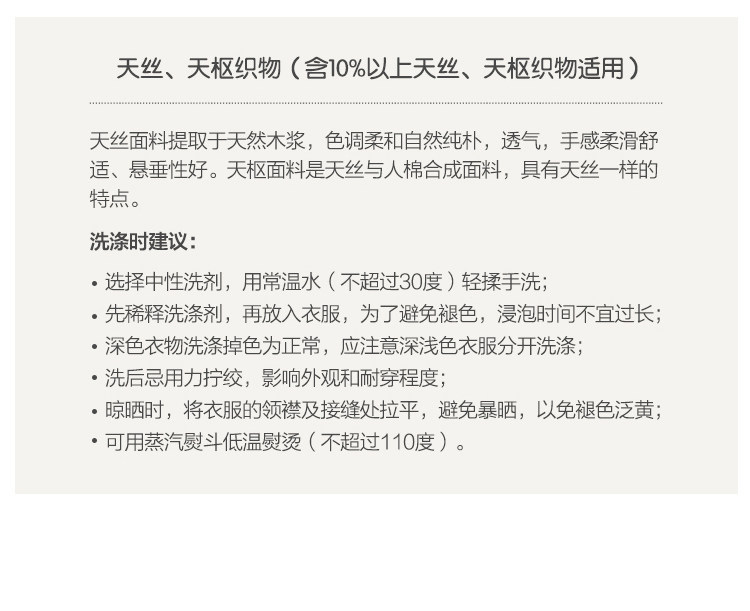 天丝、天枢织物（含10%以上天丝、天枢织物适用）

天丝面料提取于天然木浆，色调柔和自然纯朴，透气，手感柔滑舒适、悬垂性好。天枢面料是天丝与人棉合成面料，具有天丝一样的特点。

洗涤时建议：

• 选择中性洗剂，用常温水（不超过30度）轻揉手洗；
• 先稀释洗涤剂，再放入衣服，为了避免褪色，浸泡时间不宜过长；
• 深色衣物洗涤掉色为正常，应注意深浅色衣服分开洗涤；
• 洗后忌用力拧绞，影响外观和耐穿程度；
• 晾晒时，将衣服的领襟及接缝处拉平，避免暴晒，以免褪色泛黄；
• 可用蒸汽熨斗低温熨烫（不超过110度）。